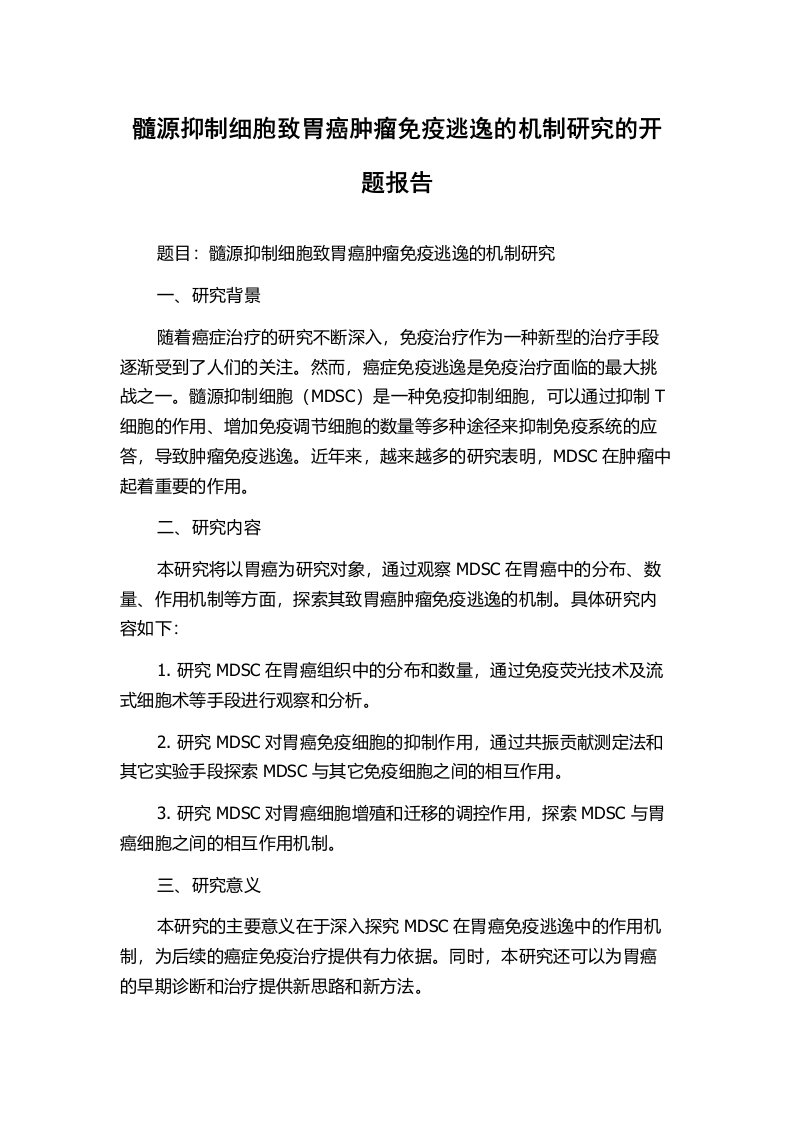 髓源抑制细胞致胃癌肿瘤免疫逃逸的机制研究的开题报告

题目：髓源抑制细胞致胃癌肿瘤免疫逃逸的机制研究

一、研究背景

随着癌症治疗的研究不断深入，免疫治疗作为一种新型的治疗手段逐渐受到了人们的关注。然而，癌症免疫逃逸是免疫治疗面临的最大挑战之一。髓源抑制细胞（MDSC）是一种免疫抑制细胞，可以通过抑制 T 细胞的作用、增加免疫调节细胞的数量等多种途径来抑制免疫系统的应答，导致肿瘤免疫逃逸。近年来，越来越多的研究表明，MDSC 在肿瘤中起着重要的作用。

二、研究内容

本研究将以胃癌为研究对象，通过观察 MDSC 在胃癌中的分布、数量、作用机制等方面，探索其致胃癌肿瘤免疫逃逸的机制。具体研究内容如下：

1. 研究 MDSC 在胃癌组织中的分布和数量，通过免疫荧光技术及流式细胞术等手段进行观察和分析。

2. 研究 MDSC 对胃癌免疫细胞的抑制作用，通过共振贡献测定法和其它实验手段探索 MDSC 与其它免疫细胞之间的相互作用。

3. 研究 MDSC 对胃癌细胞增殖和迁移的调控作用，探索 MDSC 与胃癌细胞之间的相互作用机制。

三、研究意义

本研究的主要意义在于深入探究 MDSC 在胃癌免疫逃逸中的作用机制，为后续的癌症免疫治疗提供有力依据。同时，本研究还可以为胃癌的早期诊断和治疗提供新思路和新方法。